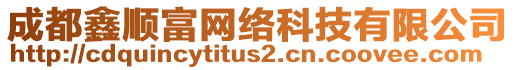 成都鑫顺富网络科技有限公司
http://cdquincytitus2.cn.coovee.com